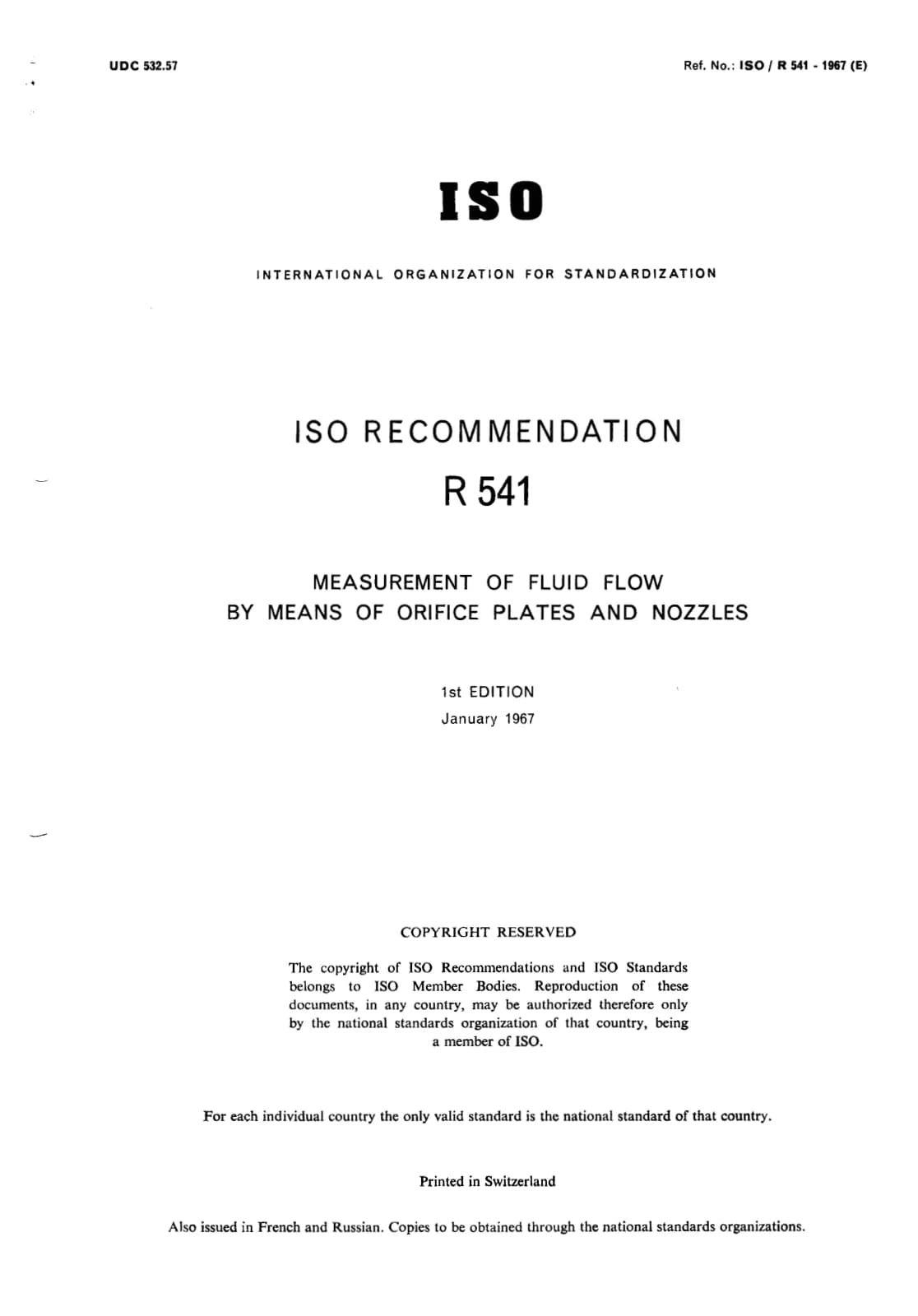 UDC 532.57

Ref. No.: ISO / R 541 - 1967 (E)

ISO

INTERNATIONAL ORGANIZATION FOR STANDARDIZATION

ISO RECOMMENDATION

R 541

MEASUREMENT OF FLUID FLOW
BY MEANS OF ORIFICE PLATES AND NOZZLES

1st EDITION
January 1967

COPYRIGHT RESERVED

The copyright of ISO Recommendations and ISO Standards belongs to ISO Member Bodies. Reproduction of these documents, in any country, may be authorized therefore only by the national standards organization of that country, being a member of ISO.

For each individual country the only valid standard is the national standard of that country.

Printed in Switzerland

Also issued in French and Russian. Copies to be obtained through the national standards organizations.